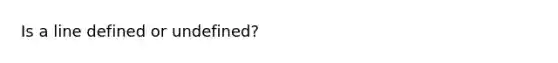 Is a line defined or undefined?